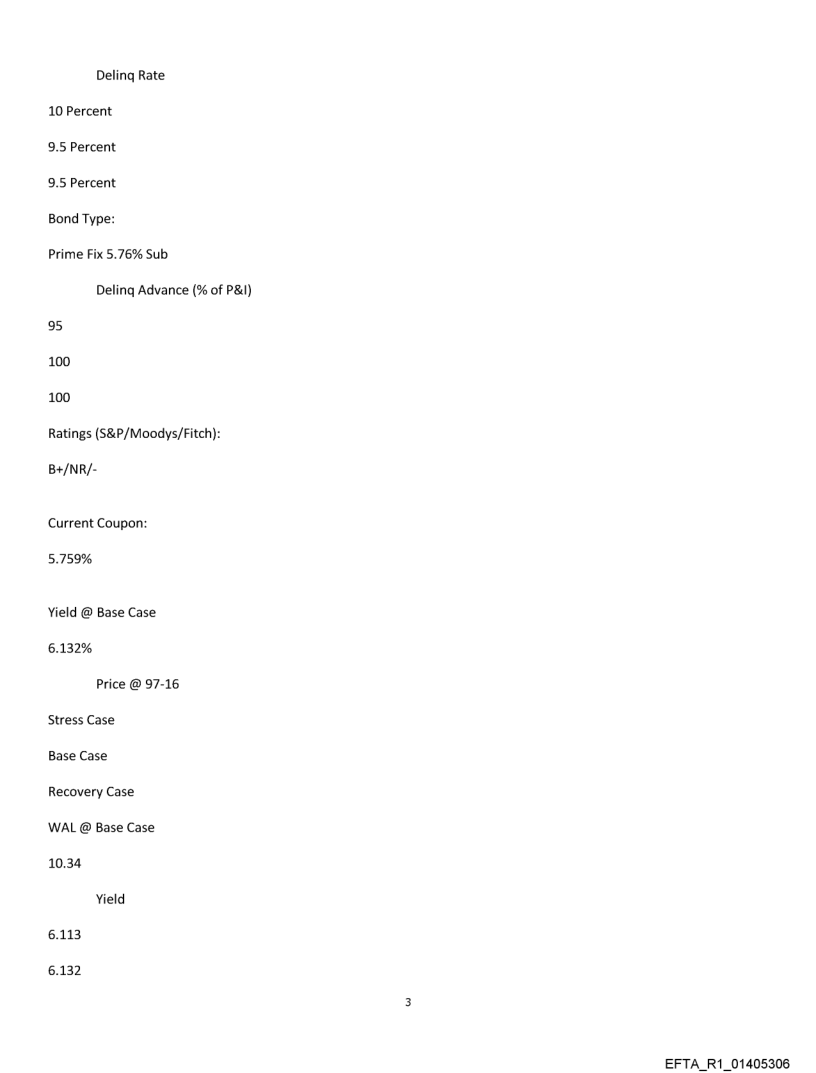 Delinq Rate

10 Percent

9.5 Percent

9.5 Percent

Bond Type:

Prime Fix 5.76% Sub

Delinq Advance (% of P&I)

95

100

100

Ratings (S&P/Moodys/Fitch):

B+/NR/-

Current Coupon:

5.759%

Yield @ Base Case

6.132%

Price @ 97-16

Stress Case

Base Case

Recovery Case

WAL @ Base Case

10.34

Yield

6.113

6.132

3

EFTA_R1_01405306